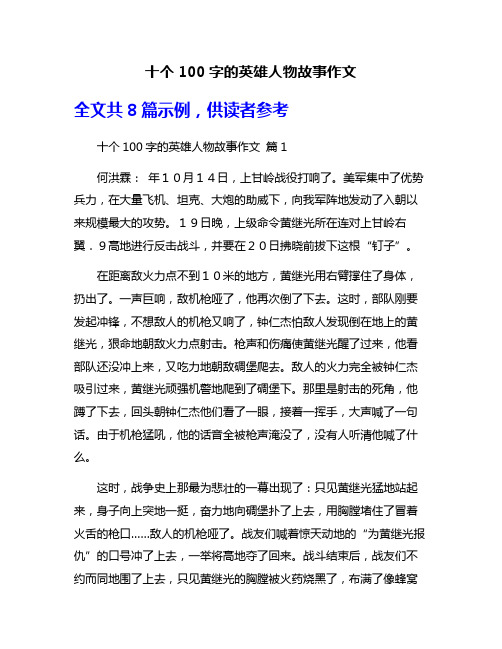 十个 100 字的英雄人物故事作文

全文共 8 篇示例，供读者参考

十个 100 字的英雄人物故事作文 篇 1

何洪霖： 年１０月１４日，上甘岭战役打响了。美军集中了优势兵力，在大量飞机、坦克、大炮的助威下，向我军阵地发动了入朝以来规模最大的攻势。１９日晚，上级命令黄继光所在连对上甘岭右翼．9高地进行反击战斗，并要在２０日拂晓前拔下这根“钉子”。

在距离敌火力点不到１０米的地方，黄继光用右臂撑住了身体，扔出了。一声巨响，敌机枪哑了，他再次倒了下去。这时，部队刚要发起冲锋，不想敌人的机枪又响了，钟仁杰怕敌人发现倒在地上的黄继光，狠命地朝敌火力点射击。枪声和伤痛使黄继光醒了过来，他看部队还没冲上来，又吃力地朝敌碉堡爬去。敌人的火力完全被钟仁杰吸引过来，黄继光顽强机警地爬到了碉堡下。那里是射击的死角，他蹲了下去，回头朝钟仁杰他们看了一眼，接着一挥手，大声喊了一句话。由于机枪猛吼，他的话音全被枪声淹没了，没有人听清他喊了什么。

这时，战争史上那最为悲壮的一幕出现了：只见黄继光猛地站起来，身子向上突地一挺，奋力地向碉堡扑了上去，用胸膛堵住了冒着火舌的枪口……敌人的机枪哑了。战友们喊着惊天动地的“为黄继光报仇”的口号冲了上去，一举将高地夺了回来。战斗结束后，战友们不约而同地围了上去，只见黄继光的胸膛被火药烧黑了，布满了像蜂窝